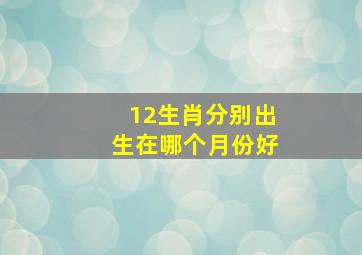 12生肖分别出生在哪个月份好